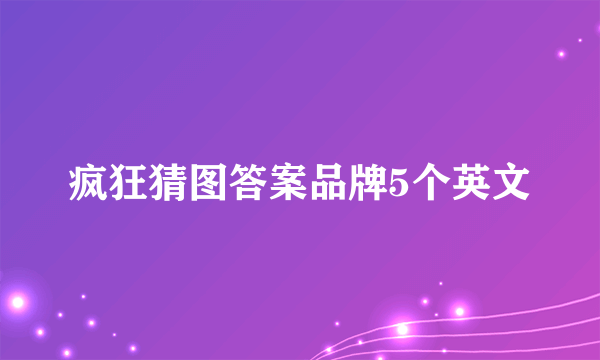 疯狂猜图答案品牌5个英文